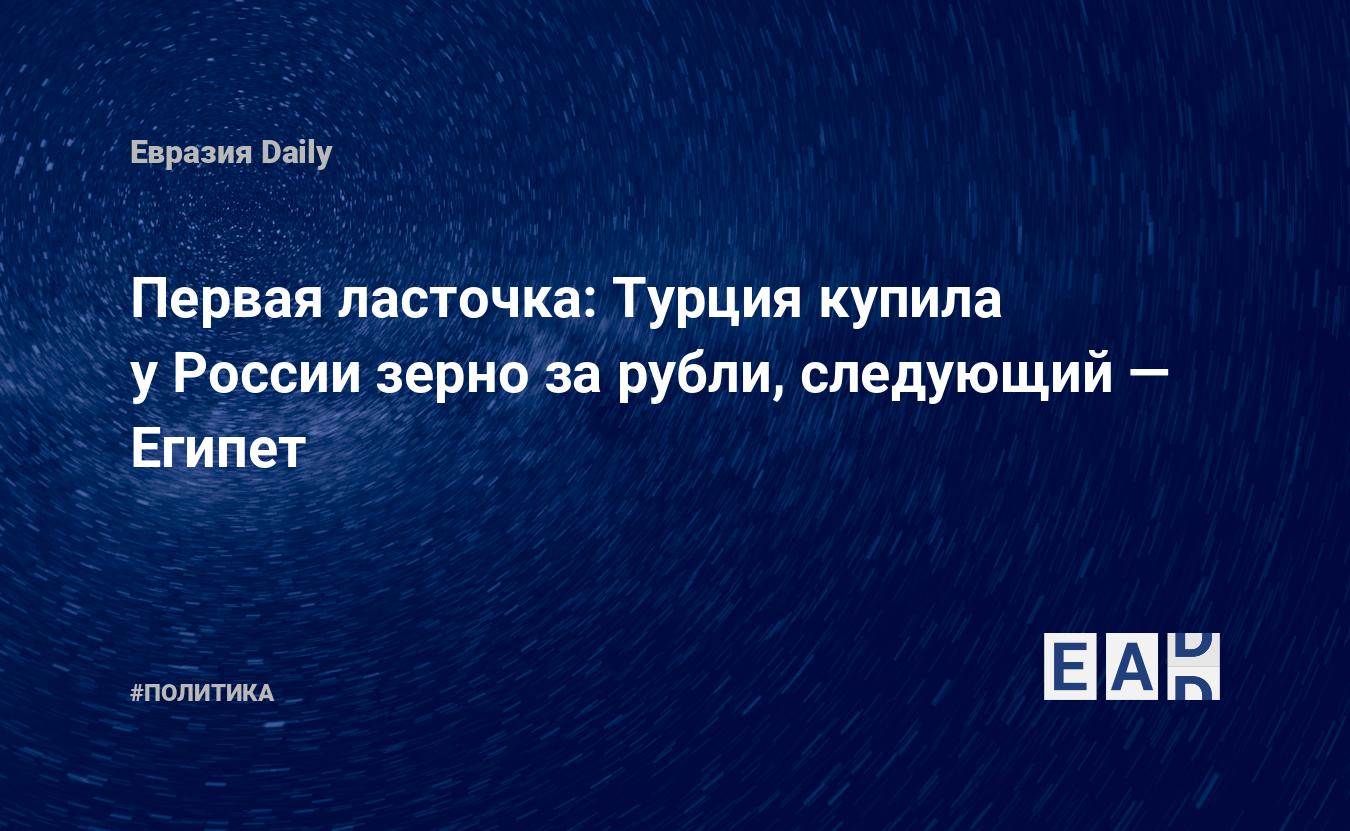 Евразия Daily

Первая ласточка: Турция купила у России зерно за рубли, следующий — Египет

#ПОЛИТИКА

EAD